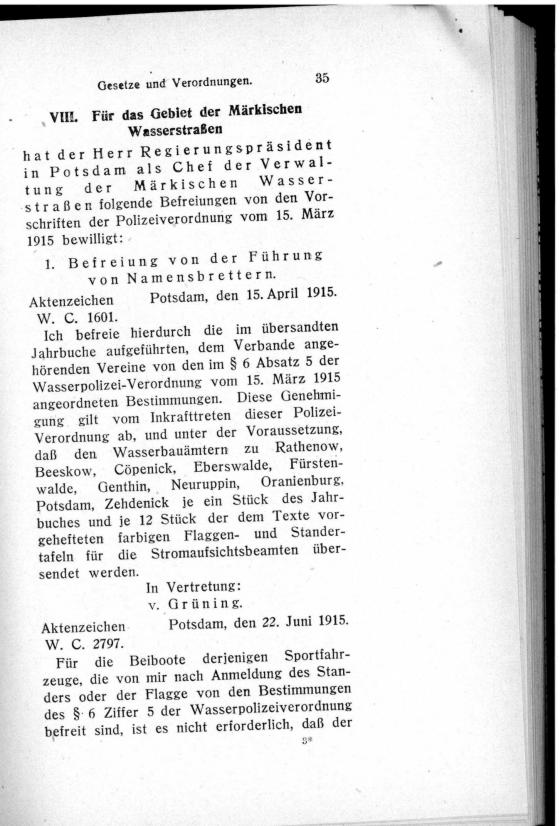 Gesetze und Verordnungen. 35

VIII. Für das Gebiet der Märkischen Wasserstraßen

hat der Herr Regierungspräsident in Potsdam als Chef der Verwaltung der Märkischen Wasserstraßen folgende Befreiungen von den Vorschriften der Polizeiverordnung vom 15. März 1915 bewilligt:

1. Befreiung von der Führung von Namensbrettern.

Aktenzeichen W. C. 1601. Potsdam, den 15. April 1915.

Ich befreie hierdurch die im übersandten Jahrbuche aufgeführten, dem Verbande angehörenden Vereine von den im § 6 Absatz 5 der Wasserpolizei-Verordnung vom 15. März 1915 angeordneten Bestimmungen. Diese Genehmigung gilt vom Inkrafttreten dieser Polizei-Verordnung ab, und unter der Voraussetzung, daß den Wasserbauämtern zu Rathenow, Beeskow, Cöpenick, Eberswalde, Fürstenwalde, Genthin, Neuruppin, Oranienburg, Potsdam, Zehdenick je ein Stück des Jahrbuches und je 12 Stück der dem Texte vorgehefteten farbigen Flaggen- und Standertafeln für die Stromaufsichtsbeamten übersendet werden.

In Vertretung:
v. Grüning.

Aktenzeichen W. C. 2797. Potsdam, den 22. Juni 1915.

Für die Beiboote derjenigen Sportfahrzeuge, die von mir nach Anmeldung des Standers oder der Flagge von den Bestimmungen des § 6 Ziffer 5 der Wasserpolizeiverordnung befreit sind, ist es nicht erforderlich, daß der

3*